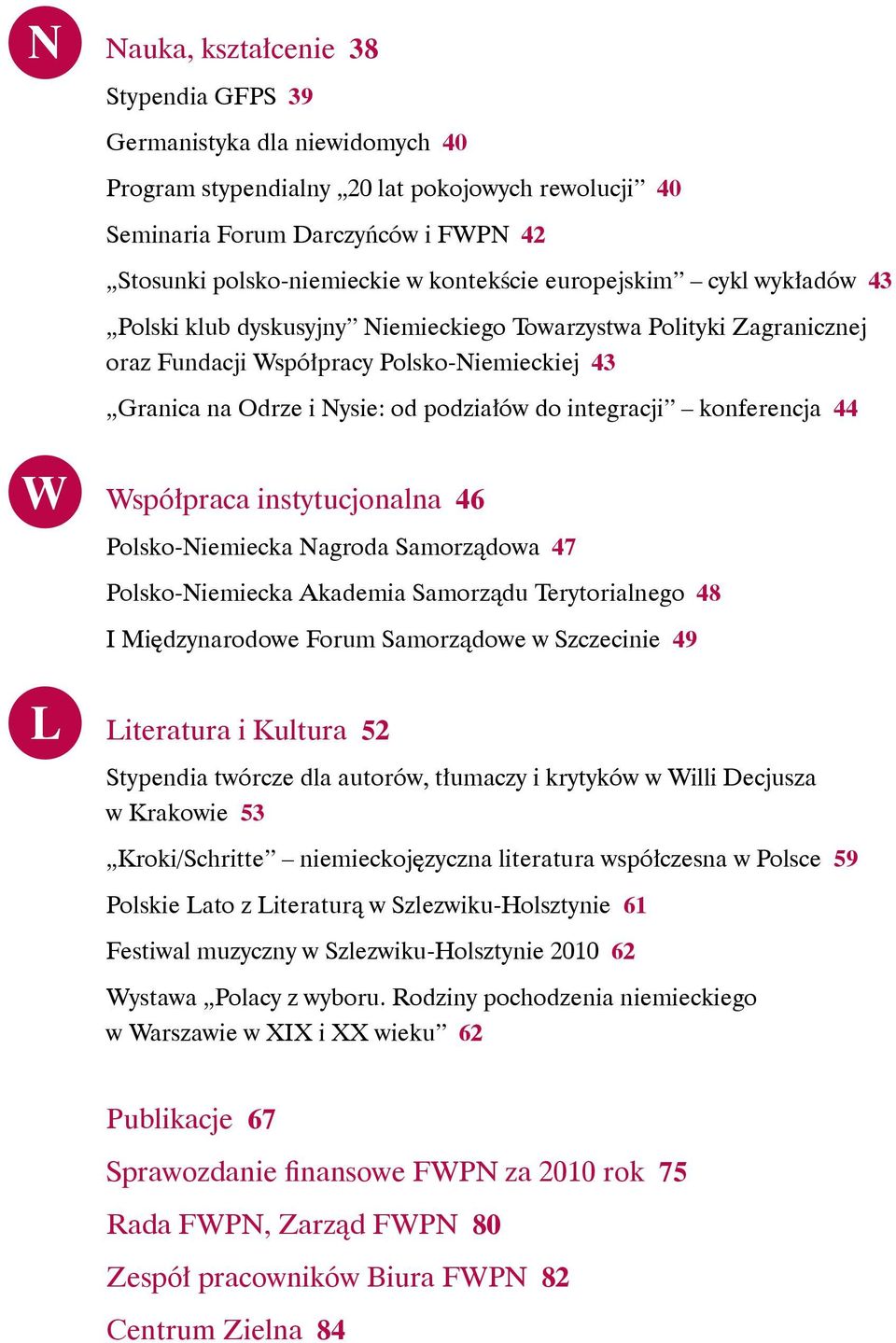 N

Nauka, kształcenie 38

Stypendia GFPS 39

Germanistyka dla niewidomych 40

Program stypendialny „20 lat pokojowych rewolucji” 40

Seminaria Forum Darczyńców i FWPN 42

„Stosunki polsko-niemieckie w kontekście europejskim” – cykl wykładów 43

„Polski klub dyskusyjny” Niemieckiego Towarzystwa Polityki Zagranicznej oraz Fundacji Współpracy Polsko-Niemieckiej 43

„Granica na Odrze i Nysie: od podziałów do integracji” – konferencja 44

W

Współpraca instytucjonalna 46

Polsko-Niemiecka Nagroda Samorządowa 47

Polsko-Niemiecka Akademia Samorządu Terytorialnego 48

I Międzynarodowe Forum Samorządowe w Szczecinie 49

L

Literatura i Kultura 52

Stypendia twórcze dla autorów, tłumaczy i krytyków w Willi Decjusza w Krakowie 53

„Kroki/Schritte” – niemieckojęzyczna literatura współczesna w Polsce 59

Polskie Lato z Literaturą w Szlezwiku-Holsztynie 61

Festiwal muzyczny w Szlezwiku-Holsztynie 2010 62

Wystawa „Polacy z wyboru. Rodziny pochodzenia niemieckiego w Warszawie w XIX i XX wieku” 62

Publikacje 67

Sprawozdanie finansowe FWPN za 2010 rok 75

Rada FWPN, Zarząd FWPN 80

Zespół pracowników Biura FWPN 82

Centrum Zielna 84